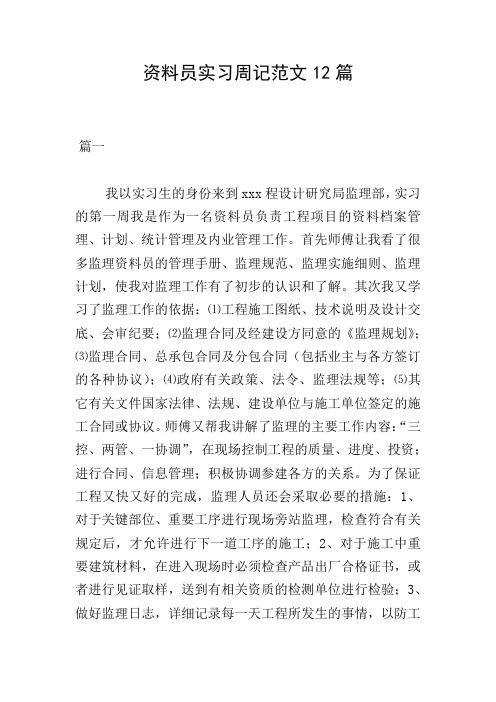 资料员实习周记范文 12 篇

篇一

我以实习生的身份来到 xxx 程设计研究局监理部，实习的第一周我是作为一名资料员负责工程项目的资料档案管理、计划、统计管理及内业管理工作。首先师傅让我看了很多监理资料员的管理手册、监理规范、监理实施细则、监理计划，使我对监理工作有了初步的认识和了解。其次我又学习了监理工作的依据：⑴工程施工图纸、技术说明及设计交底、会审纪要；⑵监理合同及经建设方同意的《监理规划》；⑶监理合同、总承包合同及分包合同（包括业主与各方签订的各种协议）；⑷政府有关政策、法令、监理法规等；⑸其它有关文件国家法律、法规、建设单位与施工单位签定的施工合同或协议。师傅又帮我讲解了监理的主要工作内容：“三控、两管、一协调”，在现场控制工程的质量、进度、投资；进行合同、信息管理；积极协调参建各方的关系。为了保证工程又快又好的完成，监理人员还会采取必要的措施：1、对于关键部位、重要工序进行现场旁站监理，检查符合有关规定后，才允许进行下一道工序的施工；2、对于施工中重要建筑材料，在进入现场时必须检查产品出厂合格证书，或者进行见证取样，送到有相关资质的检测单位进行检验；3、做好监理日志，详细记录每一天工程所发生的事情，以防工